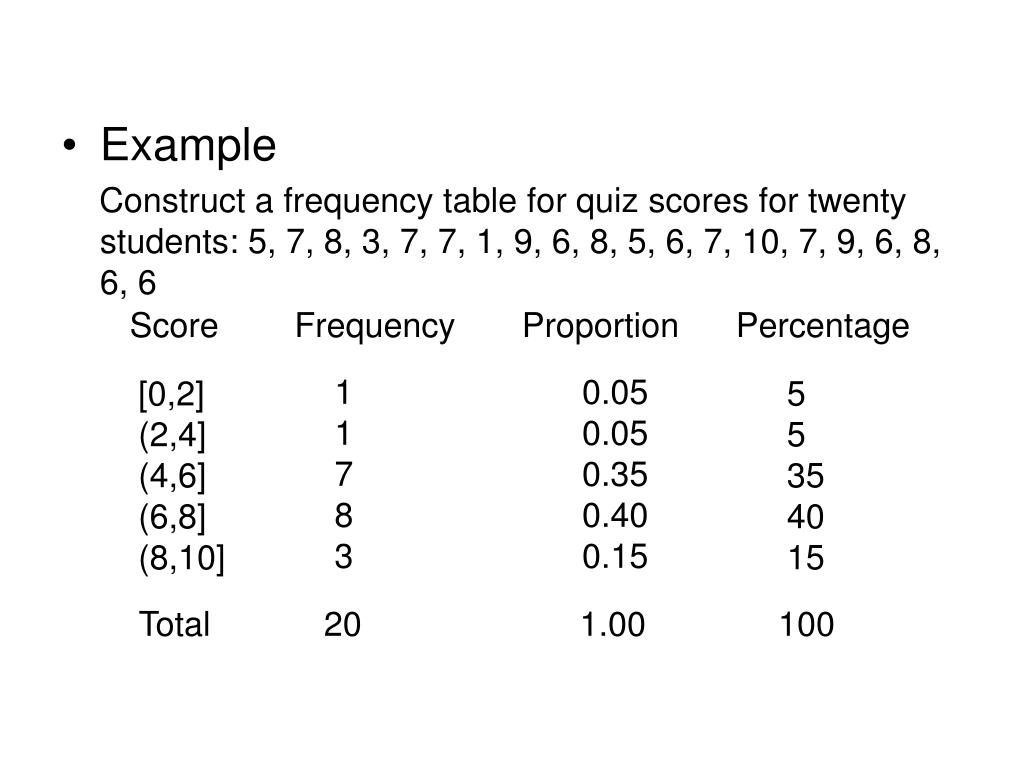 • Example

Construct a frequency table for quiz scores for twenty students: 5, 7, 8, 3, 7, 7, 1, 9, 6, 8, 5, 6, 7, 10, 7, 9, 6, 8, 6, 6

| Score | Frequency | Proportion | Percentage |
|---|---|---|---|
| [0,2] | 1 | 0.05 | 5 |
| (2,4] | 1 | 0.05 | 5 |
| (4,6] | 7 | 0.35 | 35 |
| (6,8] | 8 | 0.40 | 40 |
| (8,10] | 3 | 0.15 | 15 |
| Total | 20 | 1.00 | 100 |